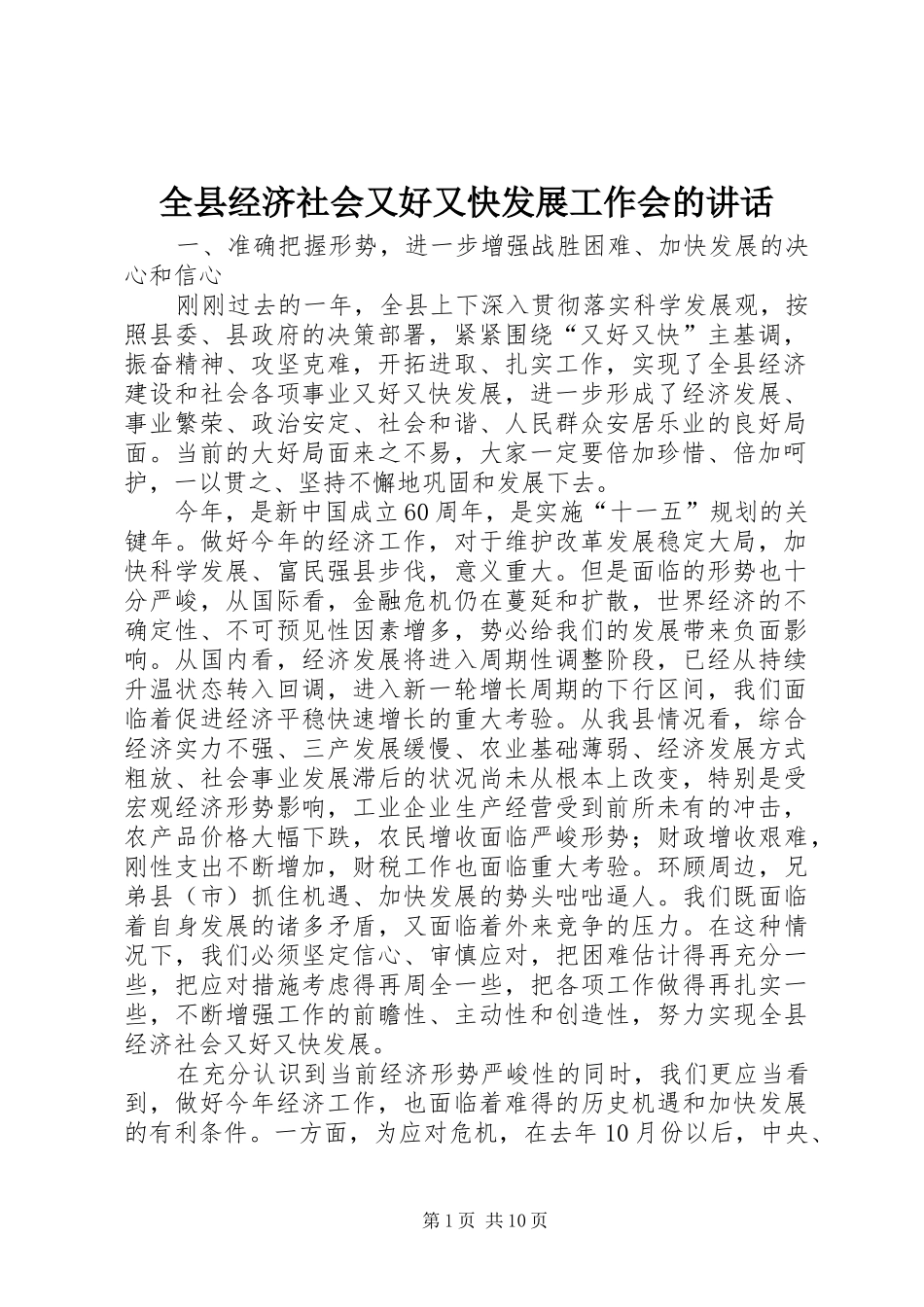 全县经济社会又好又快发展工作会的讲话

一、准确把握形势，进一步增强战胜困难、加快发展的决心和信心

刚刚过去的一年，全县上下深入贯彻落实科学发展观，按照县委、县政府的决策部署，紧紧围绕“又好又快”主基调，振奋精神、攻坚克难，开拓进取、扎实工作，实现了全县经济建设和社会各项事业又好又快发展，进一步形成了经济发展、事业繁荣、政治安定、社会和谐、人民群众安居乐业的良好局面。当前的大好局面来之不易，大家一定要倍加珍惜、倍加呵护，一以贯之、坚持不懈地巩固和发展下去。

今年，是新中国成立60周年，是实施“十一五”规划的关键年。做好今年的经济工作，对于维护改革发展稳定大局，加快科学发展、富民强县步伐，意义重大。但是面临的形势也十分严峻，从国际看，金融危机仍在蔓延和扩散，世界经济的不确定性、不可预见性因素增多，势必给我们的发展带来负面影响。从国内看，经济发展将进入周期性调整阶段，已经从持续升温状态转入回调，进入新一轮增长周期的下行区间，我们面临着促进经济平稳快速增长的重大考验。从我县情况看，综合经济实力不强、三产发展缓慢、农业基础薄弱、经济发展方式粗放、社会事业发展滞后的状况尚未从根本上改变，特别是受宏观经济形势影响，工业企业生产经营受到前所未有的冲击，农产品价格大幅下跌，农民增收面临严峻形势；财政增收艰难，刚性支出不断增加，财税工作也面临重大考验。环顾周边，兄弟县（市）抓住机遇、加快发展的势头咄咄逼人。我们既面临着自身发展的诸多矛盾，又面临着外来竞争的压力。在这种情况下，我们必须坚定信心、审慎应对，把困难估计得再充分一些，把应对措施考虑得再周全一些，把各项工作做得再扎实一些，不断增强工作的前瞻性、主动性和创造性，努力实现全县经济社会又好又快发展。

在充分认识到当前经济形势严峻性的同时，我们更应当看到，做好今年经济工作，也面临着难得的历史机遇和加快发展的有利条件。一方面，为应对危机，在去年10月份以后，中央、

第1页 共10页